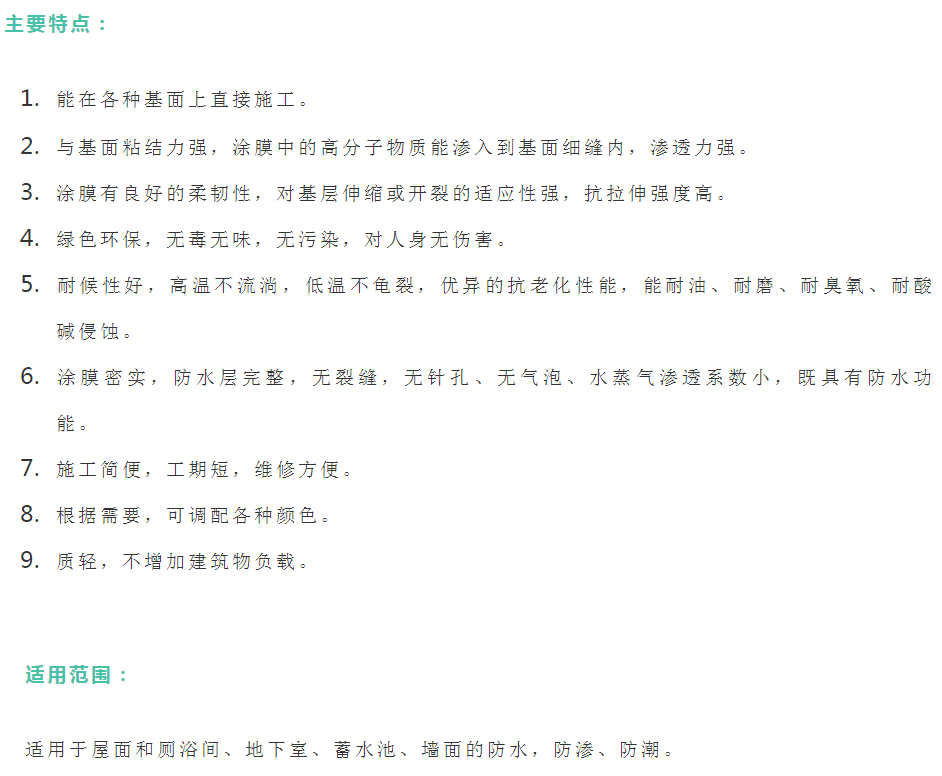 主要特点：

1. 能在各种基面上直接施工。

2. 与基面粘结力强，涂膜中的高分子物质能渗入到基面细缝内，渗透力强。

3. 涂膜有良好的柔韧性，对基层伸缩或开裂的适应性强，抗拉伸强度高。

4. 绿色环保，无毒无味，无污染，对人身无伤害。

5. 耐候性好，高温不流淌，低温不龟裂，优异的抗老化性能，能耐油、耐磨、耐臭氧、耐酸碱侵蚀。

6. 涂膜密实，防水层完整，无裂缝，无针孔、无气泡、水蒸气渗透系数小，既具有防水功能。

7. 施工简便，工期短，维修方便。

8. 根据需要，可调配各种颜色。

9. 质轻，不增加建筑物负载。

适用范围：

适用于屋面和厕浴间、地下室、蓄水池、墙面的防水，防渗、防潮。